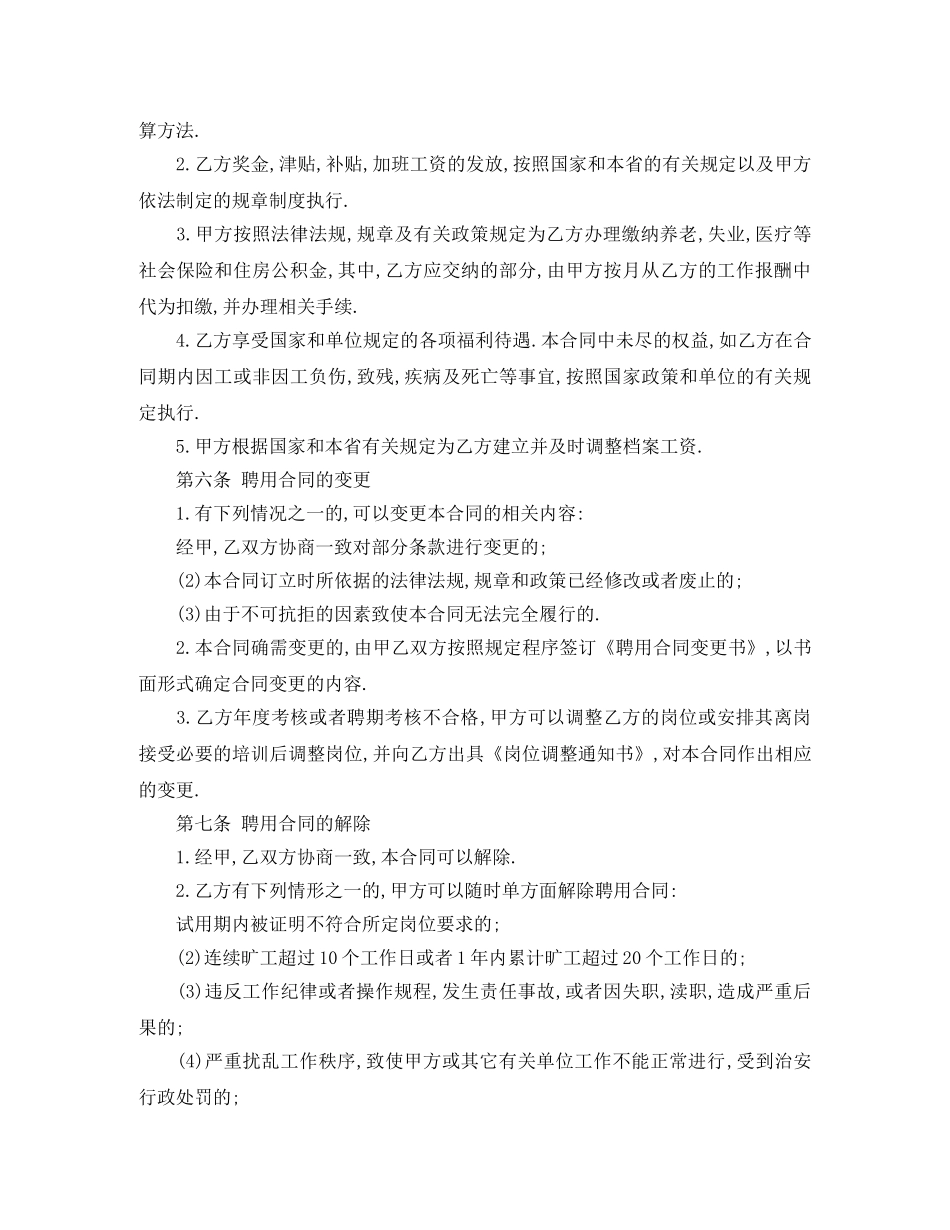 算方法.

2.乙方奖金,津贴,补贴,加班工资的发放,按照国家和本省的有关规定以及甲方依法制定的规章制度执行.

3.甲方按照法律法规,规章及有关政策规定为乙方办理缴纳养老,失业,医疗等社会保险和住房公积金,其中,乙方应交纳的部分,由甲方按月从乙方的工作报酬中代为扣缴,并办理相关手续.

4.乙方享受国家和单位规定的各项福利待遇.本合同中未尽的权益,如乙方在合同期内因工或非因工负伤,致残,疾病及死亡等事宜,按照国家政策和单位的有关规定执行.

5.甲方根据国家和本省有关规定为乙方建立并及时调整档案工资.

第六条 聘用合同的变更

1.有下列情况之一的,可以变更本合同的相关内容:

经甲,乙双方协商一致对部分条款进行变更的;

(2)本合同订立时所依据的法律法规,规章和政策已经修改或者废止的;

(3)由于不可抗拒的因素致使本合同无法完全履行的.

2.本合同确需变更的,由甲乙双方按照规定程序签订《聘用合同变更书》,以书面形式确定合同变更的内容.

3.乙方年度考核或者聘期考核不合格,甲方可以调整乙方的岗位或安排其离岗接受必要的培训后调整岗位,并向乙方出具《岗位调整通知书》,对本合同作出相应的变更.

第七条 聘用合同的解除

1.经甲,乙双方协商一致,本合同可以解除.

2.乙方有下列情形之一的,甲方可以随时单方面解除聘用合同:

试用期内被证明不符合所定岗位要求的;

(2)连续旷工超过10个工作日或者1年内累计旷工超过20个工作日的;

(3)违反工作纪律或者操作规程,发生责任事故,或者因失职,渎职,造成严重后果的;

(4)严重扰乱工作秩序,致使甲方或其它有关单位工作不能正常进行,受到治安行政处罚的;